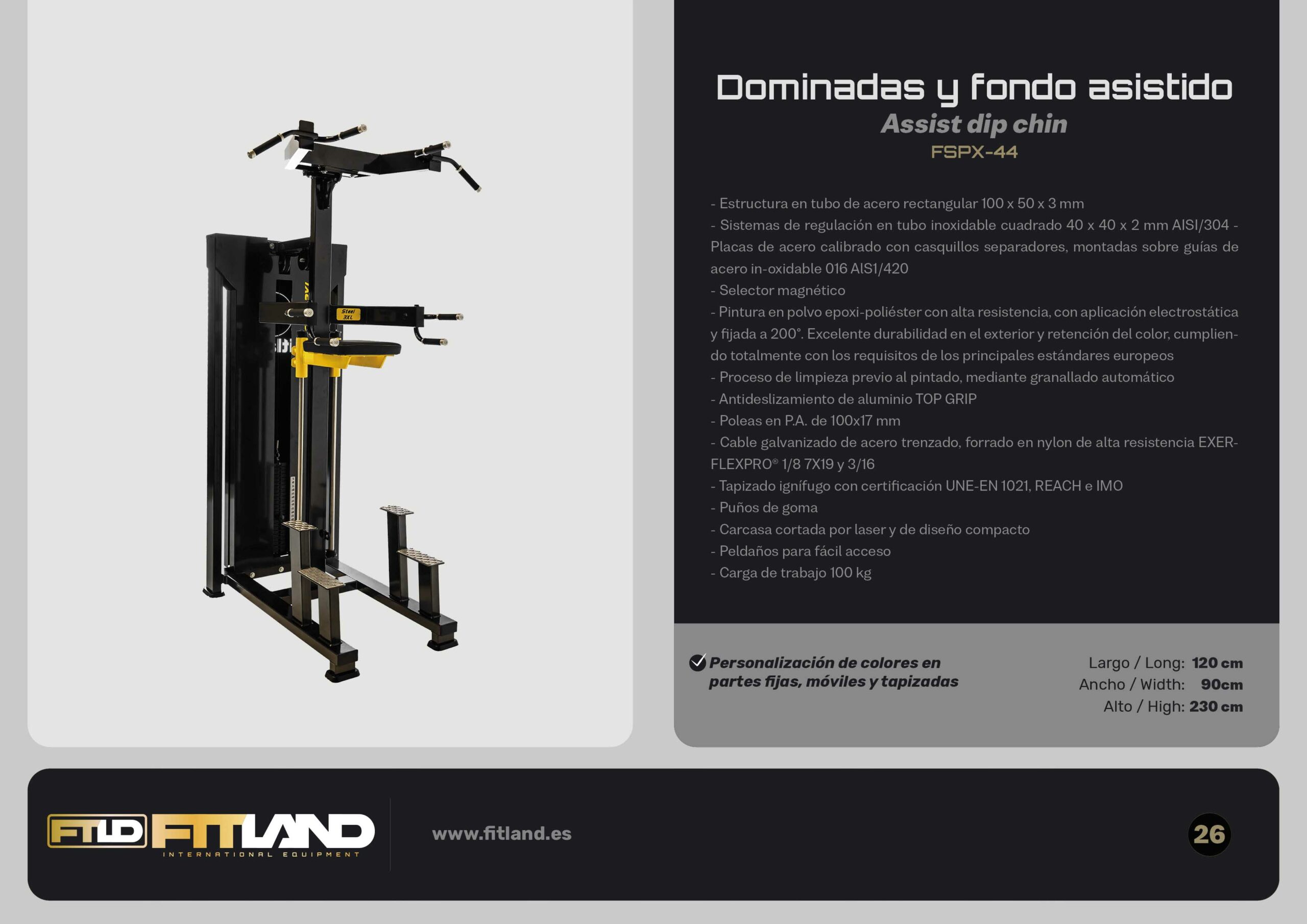 Dominadas y fondo asistido
Assist dip chin
FSPX-44

- Estructura en tubo de acero rectangular 100 x 50 x 3 mm
- Sistemas de regulación en tubo inoxidable cuadrado 40 x 40 x 2 mm AISI/304 - Placas de acero calibrado con casquillos separadores, montadas sobre guías de acero in-oxidable 016 AIS1/420
- Selector magnético
- Pintura en polvo epoxi-poliéster con alta resistencia, con aplicación electrostática y fijada a 200°. Excelente durabilidad en el exterior y retención del color, cumpliendo totalmente con los requisitos de los principales estándares europeos
- Proceso de limpieza previo al pintado, mediante granallado automático
- Antideslizamiento de aluminio TOP GRIP
- Poleas en P.A. de 100x17 mm
- Cable galvanizado de acero trenzado, forrado en nylon de alta resistencia EXERFLEXPRO® 1/8 7X19 y 3/16
- Tapizado ignífugo con certificación UNE-EN 1021, REACH e IMO
- Puños de goma
- Carcasa cortada por laser y de diseño compacto
- Peldaños para fácil acceso
- Carga de trabajo 100 kg

✓ Personalización de colores en partes fijas, móviles y tapizadas

Largo / Long: 120 cm
Ancho / Width: 90cm
Alto / High: 230 cm

FTLD FITLAND
INTERNATIONAL EQUIPMENT

www.fitland.es

26